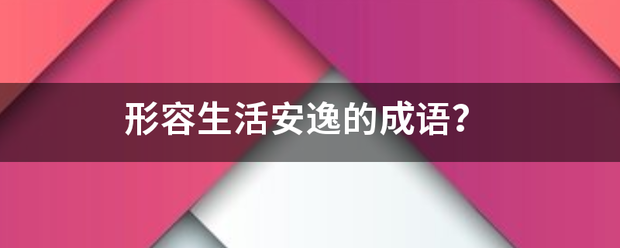 形容生活安逸的成语?